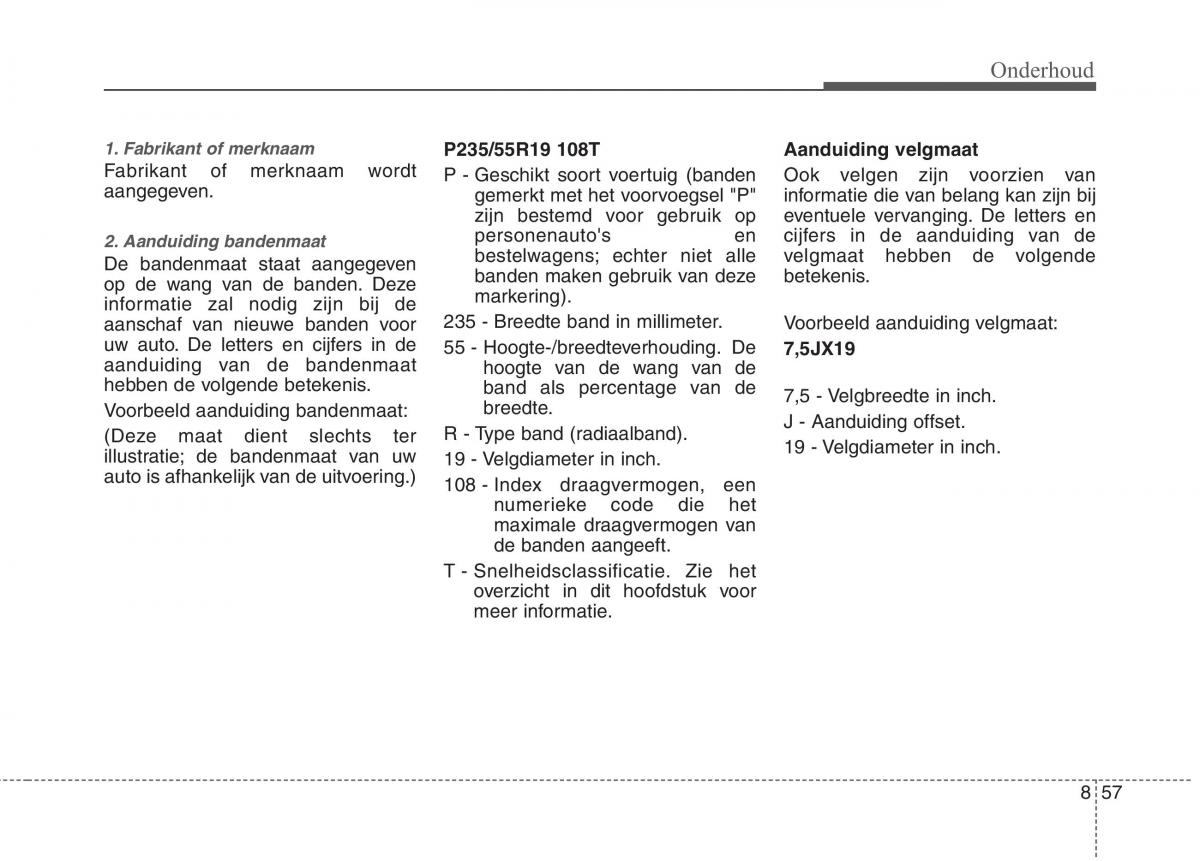 Onderhoud

1. Fabrikant of merknaam

Fabrikant of merknaam wordt aangegeven.

2. Aanduiding bandenmaat

De bandenmaat staat aangegeven op de wang van de banden. Deze informatie zal nodig zijn bij de aanschaf van nieuwe banden voor uw auto. De letters en cijfers in de aanduiding van de bandenmaat hebben de volgende betekenis.

Voorbeeld aanduiding bandenmaat:

(Deze maat dient slechts ter illustratie; de bandenmaat van uw auto is afhankelijk van de uitvoering.)

P235/55R19 108T

P - Geschikt soort voertuig (banden gemerkt met het voorvoegsel "P" zijn bestemd voor gebruik op personenauto's en bestelwagens; echter niet alle banden maken gebruik van deze markering).

235 - Breedte band in millimeter.

55 - Hoogte-/breedteverhouding. De hoogte van de wang van de band als percentage van de breedte.

R - Type band (radiaalband).

19 - Velgdiameter in inch.

108 - Index draagvermogen, een numerieke code die het maximale draagvermogen van de banden aangeeft.

T - Snelheidsclassificatie. Zie het overzicht in dit hoofdstuk voor meer informatie.

Aanduiding velgmaat

Ook velgen zijn voorzien van informatie die van belang kan zijn bij eventuele vervanging. De letters en cijfers in de aanduiding van de velgmaat hebben de volgende betekenis.

Voorbeeld aanduiding velgmaat:

7,5JX19

7,5 - Velgbreedte in inch.

J - Aanduiding offset.

19 - Velgdiameter in inch.

8 57